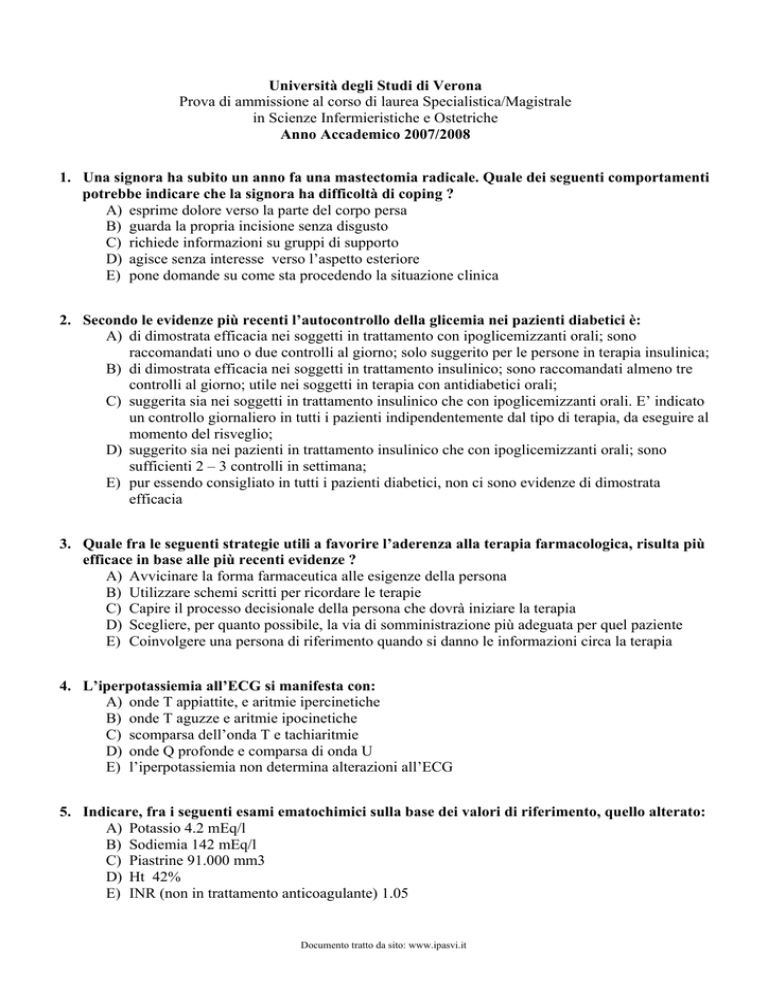 Università degli Studi di Verona
Prova di ammissione al corso di laurea Specialistica/Magistrale
in Scienze Infermieristiche e Ostetriche
Anno Accademico 2007/2008

1. Una signora ha subito un anno fa una mastectomia radicale. Quale dei seguenti comportamenti potrebbe indicare che la signora ha difficoltà di coping ?
A) esprime dolore verso la parte del corpo persa
B) guarda la propria incisione senza disgusto
C) richiede informazioni su gruppi di supporto
D) agisce senza interesse verso l'aspetto esteriore
E) pone domande su come sta procedendo la situazione clinica

2. Secondo le evidenze più recenti l'autocontrollo della glicemia nei pazienti diabetici è:
A) di dimostrata efficacia nei soggetti in trattamento con ipoglicemizzanti orali; sono raccomandati uno o due controlli al giorno; solo suggerito per le persone in terapia insulinica;
B) di dimostrata efficacia nei soggetti in trattamento insulinico; sono raccomandati almeno tre controlli al giorno; utile nei soggetti in terapia con antidiabetici orali;
C) suggerita sia nei soggetti in trattamento insulinico che con ipoglicemizzanti orali. E' indicato un controllo giornaliero in tutti i pazienti indipendentemente dal tipo di terapia, da eseguire al momento del risveglio;
D) suggerito sia nei pazienti in trattamento insulinico che con ipoglicemizzanti orali; sono sufficienti 2 – 3 controlli in settimana;
E) pur essendo consigliato in tutti i pazienti diabetici, non ci sono evidenze di dimostrata efficacia

3. Quale fra le seguenti strategie utili a favorire l'aderenza alla terapia farmacologica, risulta più efficace in base alle più recenti evidenze ?
A) Avvicinare la forma farmaceutica alle esigenze della persona
B) Utilizzare schemi scritti per ricordare le terapie
C) Capire il processo decisionale della persona che dovrà iniziare la terapia
D) Scegliere, per quanto possibile, la via di somministrazione più adeguata per quel paziente
E) Coinvolgere una persona di riferimento quando si danno le informazioni circa la terapia

4. L'iperpotassiemia all'ECG si manifesta con:
A) onde T appiattite, e aritmie ipercinetiche
B) onde T aguzze e aritmie ipocinetiche
C) scomparsa dell'onda T e tachiaritmie
D) onde Q profonde e comparsa di onda U
E) l'iperpotassiemia non determina alterazioni all'ECG

5. Indicare, fra i seguenti esami ematochimici sulla base dei valori di riferimento, quello alterato:
A) Potassio 4.2 mEq/l
B) Sodiemia 142 mEq/l
C) Piastrine 91.000 mm3
D) Ht 42%
E) INR (non in trattamento anticoagulante) 1.05

Documento tratto da sito: www.ipasvi.it